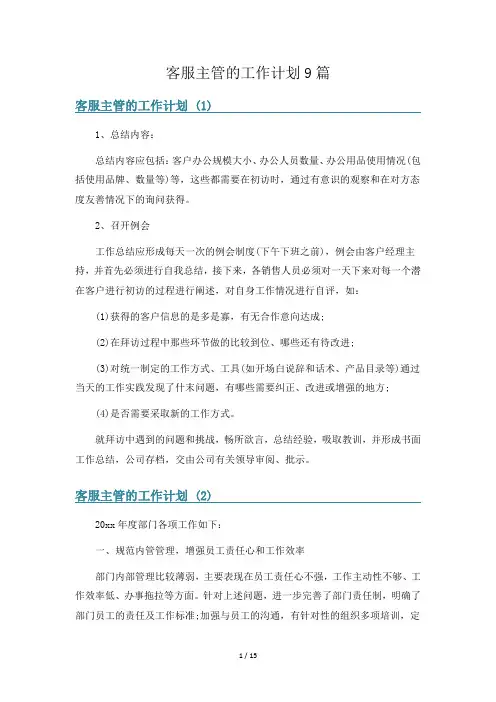 客服主管的工作计划9篇

客服主管的工作计划（1）

1、总结内容：

总结内容应包括：客户办公规模大小、办公人员数量、办公用品使用情况（包括使用品牌、数量等）等，这些都需要在初访时，通过有意识的观察和在对方态度友善情况下的询问获得。

2、召开例会

工作总结应形成每天一次的例会制度（下午下班之前），例会由客户经理主持，并首先必须进行自我总结，接下来，各销售人员必须对一天下来对每一个潜在客户进行初访的过程进行阐述，对自身工作情况进行自评，如：

(1)获得的客户信息的是多是寡，有无合作意向达成；

(2)在拜访过程中那些环节做的比较到位、哪些还有待改进；

(3)对统一制定的工作方式、工具（如开场白说辞和话术、产品目录等）通过当天的工作实践发现了什末问题，有哪些需要纠正、改进或增强的地方；

(4)是否需要采取新的工作方式。

就拜访中遇到的问题和挑战，畅所欲言，总结经验，吸取教训，并形成书面工作总结，公司存档，交由公司有关领导审阅、批示。

客服主管的工作计划（2）

20xx年度部门各项工作如下：

一、规范内管管理，增强员工责任心和工作效率

部门内部管理比较薄弱，主要表现在员工责任心不强，工作主动性不够、工作效率低、办事拖拉等方面。针对上述问题，进一步完善了部门责任制，明确了部门员工的责任及工作标准；加强与员工的沟通，有针对性的组织多项培训，定

1 / 15